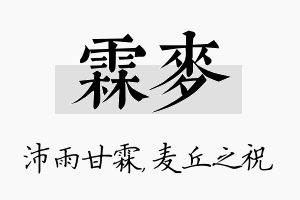 霖麦

沛雨甘霖，麦丘之祝